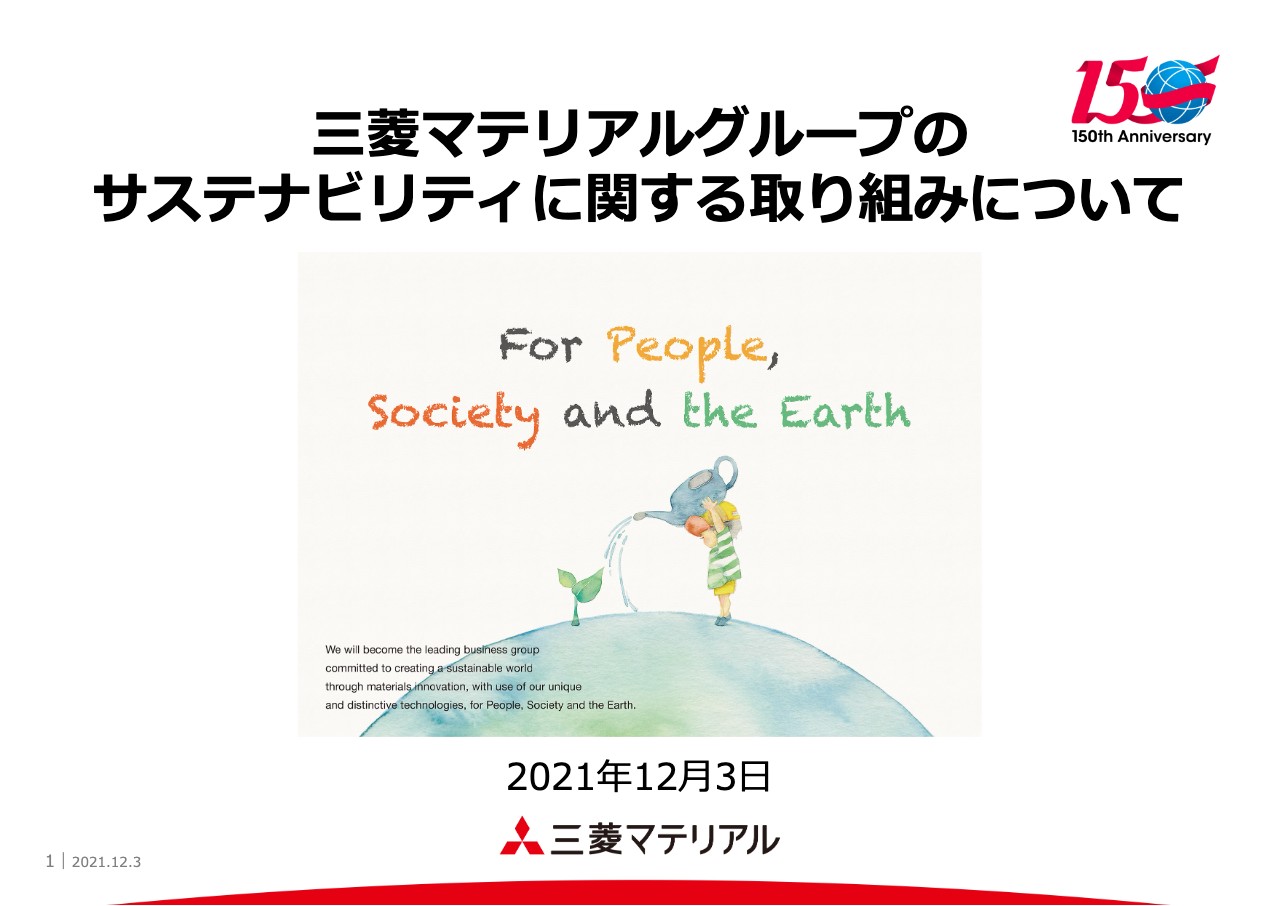 150
150th Anniversary

三菱マテリアルグループの
サステナビリティに関する取り組みについて

For People,
Society and the Earth

We will become the leading business group committed to creating a sustainable world through materials innovation, with use of our unique and distinctive technologies, for People, Society and the Earth.

2021年12月3日

三菱マテリアル

1 | 2021.12.3